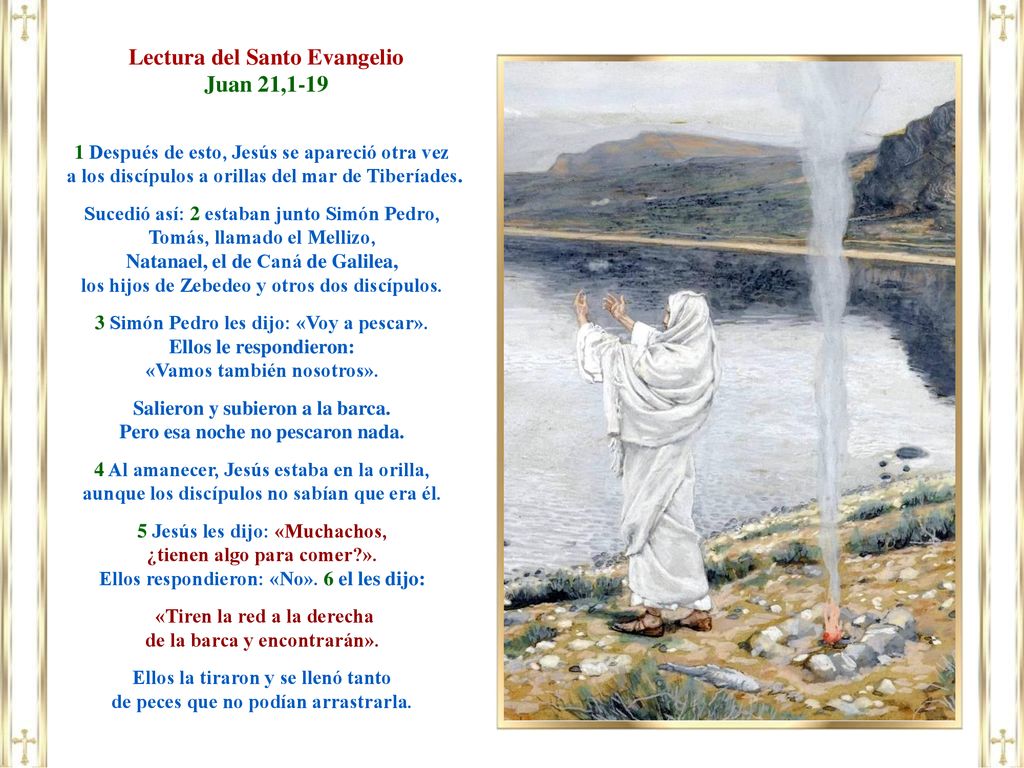 Lectura del Santo Evangelio
Juan 21,1-19

1 Después de esto, Jesús se apareció otra vez a los discípulos a orillas del mar de Tiberíades.

Sucedió así: 2 estaban junto Simón Pedro, Tomás, llamado el Mellizo, Natanael, el de Caná de Galilea, los hijos de Zebedeo y otros dos discípulos.

3 Simón Pedro les dijo: «Voy a pescar». Ellos le respondieron: «Vamos también nosotros».

Salieron y subieron a la barca. Pero esa noche no pescaron nada.

4 Al amanecer, Jesús estaba en la orilla, aunque los discípulos no sabían que era él.

5 Jesús les dijo: «Muchachos, ¿tienen algo para comer?». Ellos respondieron: «No». 6 el les dijo:

«Tiren la red a la derecha de la barca y encontrarán».

Ellos la tiraron y se llenó tanto de peces que no podían arrastrarla.